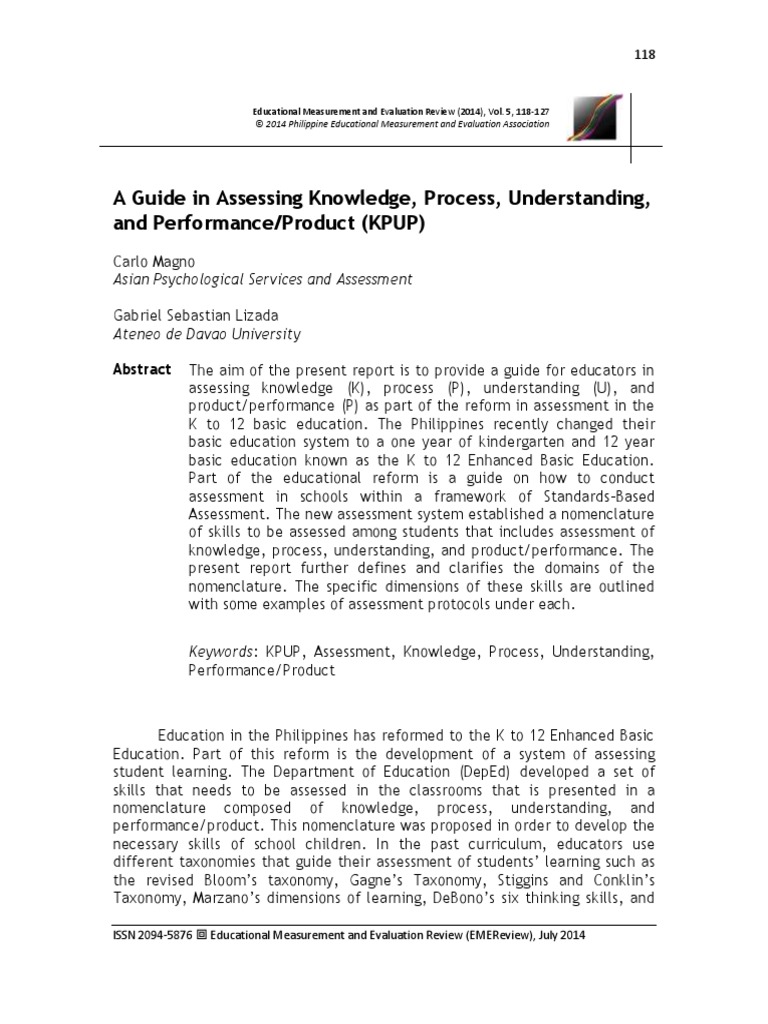 118

Educational Measurement and Evaluation Review (2014), Vol. 5, 118-127
© 2014 Philippine Educational Measurement and Evaluation Association

A Guide in Assessing Knowledge, Process, Understanding, and Performance/Product (KPUP)

Carlo Magno
Asian Psychological Services and Assessment

Gabriel Sebastian Lizada
Ateneo de Davao University

Abstract The aim of the present report is to provide a guide for educators in assessing knowledge (K), process (P), understanding (U), and product/performance (P) as part of the reform in assessment in the K to 12 basic education. The Philippines recently changed their basic education system to a one year of kindergarten and 12 year basic education known as the K to 12 Enhanced Basic Education. Part of the educational reform is a guide on how to conduct assessment in schools within a framework of Standards-Based Assessment. The new assessment system established a nomenclature of skills to be assessed among students that includes assessment of knowledge, process, understanding, and product/performance. The present report further defines and clarifies the domains of the nomenclature. The specific dimensions of these skills are outlined with some examples of assessment protocols under each.

Keywords: KPUP, Assessment, Knowledge, Process, Understanding, Performance/Product

Education in the Philippines has reformed to the K to 12 Enhanced Basic Education. Part of this reform is the development of a system of assessing student learning. The Department of Education (DepEd) developed a set of skills that needs to be assessed in the classrooms that is presented in a nomenclature composed of knowledge, process, understanding, and performance/product. This nomenclature was proposed in order to develop the necessary skills of school children. In the past curriculum, educators use different taxonomies that guide their assessment of students' learning such as the revised Bloom's taxonomy, Gagne's Taxonomy, Stiggins and Conklin's Taxonomy, Marzano's dimensions of learning, DeBono's six thinking skills, and

ISSN 2094-5876 Educational Measurement and Evaluation Review (EMEReview), July 2014